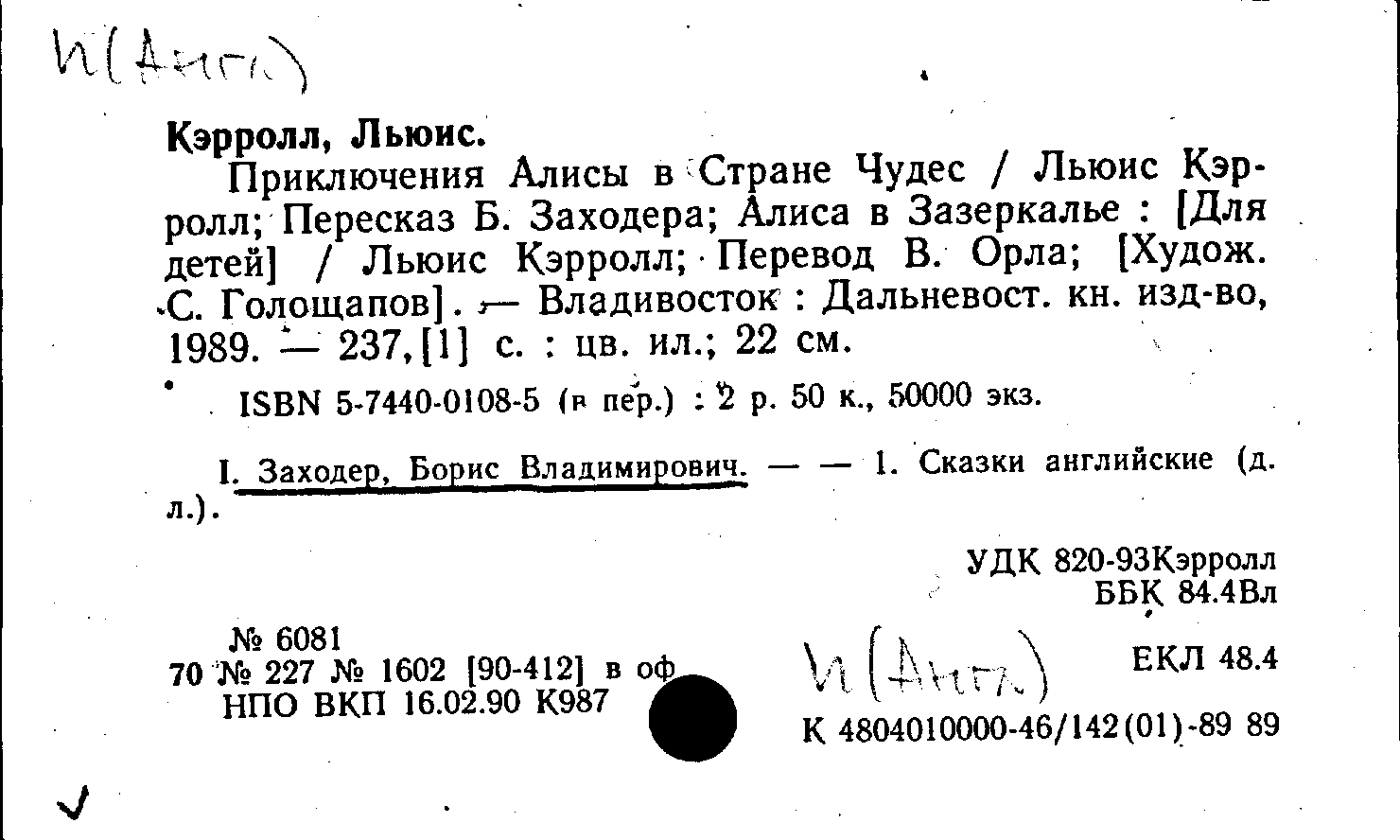 И(Англ)

Кэрролл, Льюис.

Приключения Алисы в Стране Чудес / Льюис Кэрролл; Пересказ Б. Заходера; Алиса в Зазеркалье : [Для детей] / Льюис Кэрролл; Перевод В. Орла; [Худож. С. Голощапов]. — Владивосток : Дальневост. кн. изд-во, 1989. — 237,[1] с. : цв. ил.; 22 см.

ISBN 5-7440-0108-5 (в пер.) : 2 р. 50 к., 50000 экз.

I. Заходер, Борис Владимирович. — — 1. Сказки английские (д. л.).

УДК 820-93Кэрролл
ББК 84.4Вл

№ 6081
70 № 227 № 1602 [90-412] в оф
НПО ВКП 16.02.90 К987

И(Англ)

ЕКЛ 48.4

К 4804010000-46/142(01)-89 89